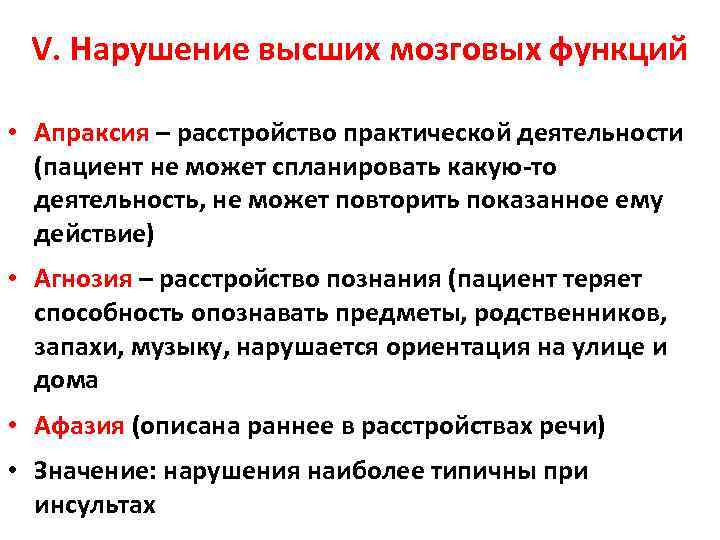 V. Нарушение высших мозговых функций

• Апраксия – расстройство практической деятельности (пациент не может спланировать какую-то деятельность, не может повторить показанное ему действие)
• Агнозия – расстройство познания (пациент теряет способность опознавать предметы, родственников, запахи, музыку, нарушается ориентация на улице и дома
• Афазия (описана раннее в расстройствах речи)
• Значение: нарушения наиболее типичны при инсультах